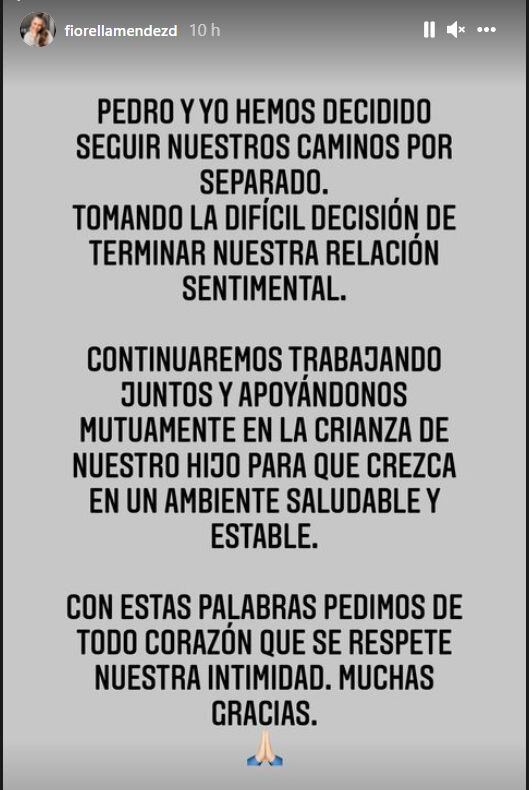 fiorellamendezd 10 h

PEDRO Y YO HEMOS DECIDIDO SEGUIR NUESTROS CAMINOS POR SEPARADO.
TOMANDO LA DIFÍCIL DECISIÓN DE TERMINAR NUESTRA RELACIÓN SENTIMENTAL.

CONTINUAREMOS TRABAJANDO JUNTOS Y APOYÁNDONOS MUTUAMENTE EN LA CRIANZA DE NUESTRO HIJO PARA QUE CREZCA EN UN AMBIENTE SALUDABLE Y ESTABLE.

CON ESTAS PALABRAS PEDIMOS DE TODO CORAZÓN QUE SE RESPETE NUESTRA INTIMIDAD. MUCHAS GRACIAS.
🙏